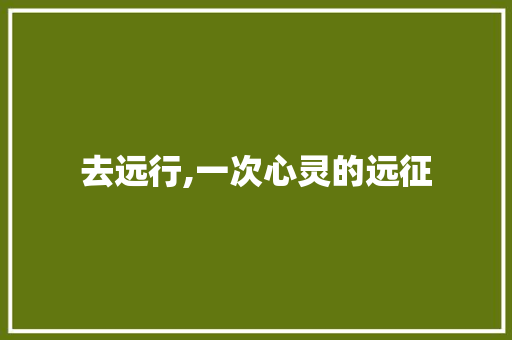 去远行,一次心灵的远征